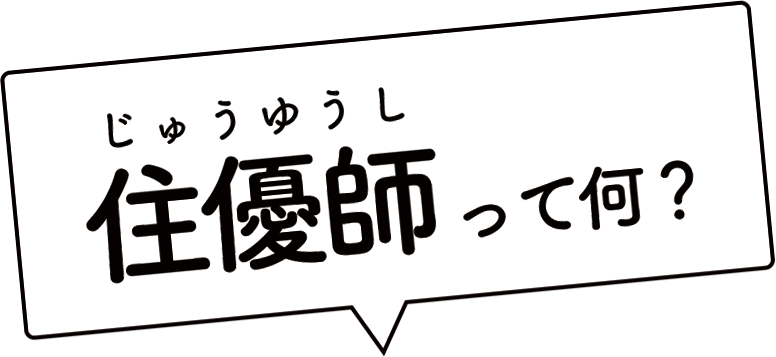 じゅうゆうし
住優師って何？